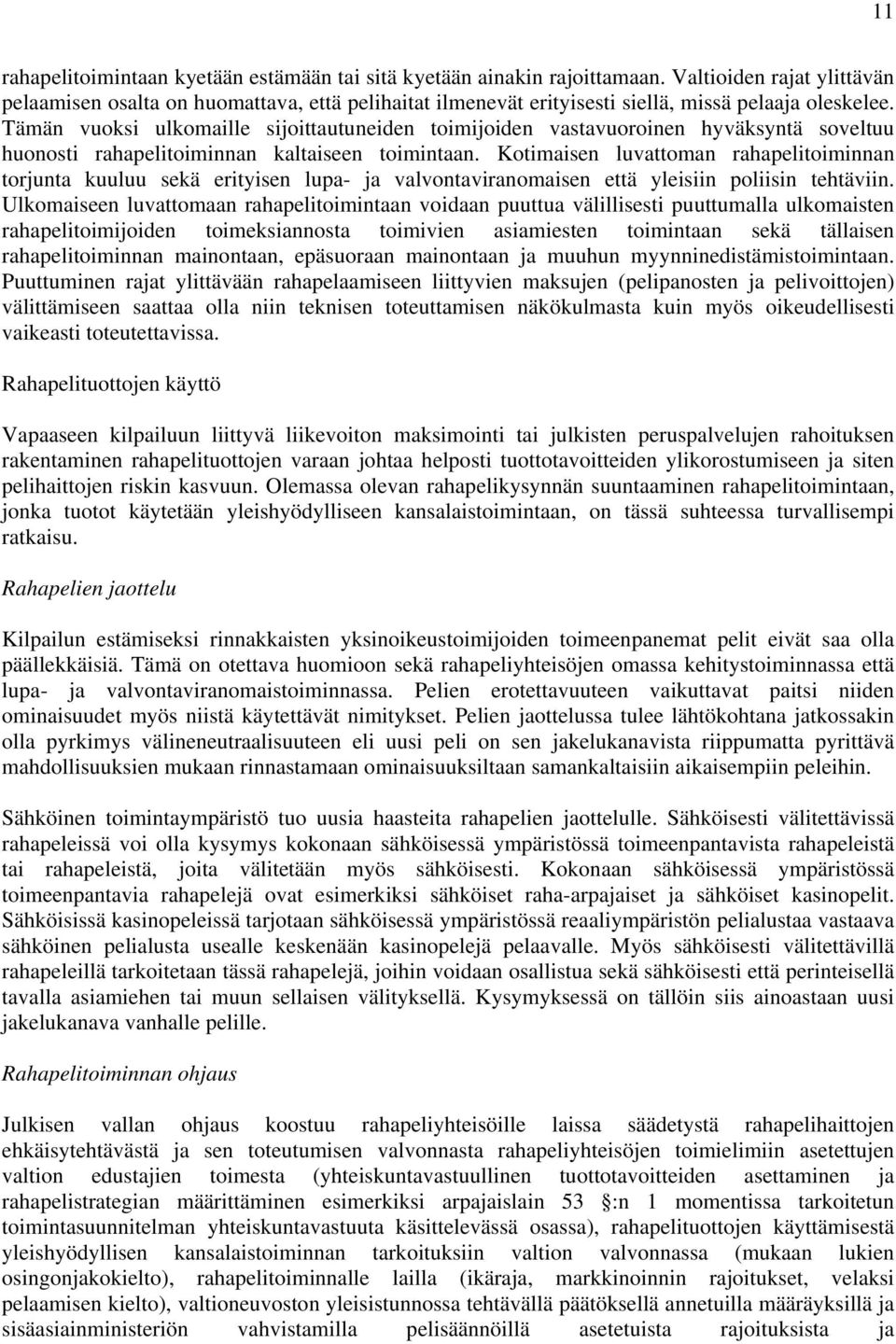 11

rahapelitoimintaan kyetään estämään tai sitä kyetään ainakin rajoittamaan. Valtioiden rajat ylittävän pelaamisen osalta on huomattava, että pelihaitat ilmenevät erityisesti siellä, missä pelaaja oleskelee. Tämän vuoksi ulkomaille sijoittautuneiden toimijoiden vastavuoroinen hyväksyntä soveltuu huonosti rahapelitoiminnan kaltaiseen toimintaan. Kotimaisen luvattoman rahapelitoiminnan torjunta kuuluu sekä erityisen lupa- ja valvontaviranomaisen että yleisiin poliisin tehtäviin. Ulkomaiseen luvattomaan rahapelitoimintaan voidaan puuttua välillisesti puuttumalla ulkomaisten rahapelitoimijoiden toimeksiannosta toimivien asiamiesten toimintaan sekä tällaisen rahapelitoiminnan mainontaan, epäsuoraan mainontaan ja muuhun myynninedistämistoimintaan. Puuttuminen rajat ylittävään rahapelaamiseen liittyvien maksujen (pelipanosten ja pelivoittojen) välittämiseen saattaa olla niin teknisen toteuttamisen näkökulmasta kuin myös oikeudellisesti vaikeasti toteutettavissa.

Rahapelituottojen käyttö

Vapaaseen kilpailuun liittyvä liikevoiton maksimointi tai julkisten peruspalvelujen rahoituksen rakentaminen rahapelituottojen varaan johtaa helposti tuottotavoitteiden ylikorostumiseen ja siten pelihaittojen riskin kasvuun. Olemassa olevan rahapelikysynnän suuntaaminen rahapelitoimintaan, jonka tuotot käytetään yleishyödylliseen kansalaistoimintaan, on tässä suhteessa turvallisempi ratkaisu.

Rahapelien jaottelu

Kilpailun estämiseksi rinnakkaisten yksinoikeustoimijoiden toimeenpanemat pelit eivät saa olla päällekkäisiä. Tämä on otettava huomioon sekä rahapeliyhteisöjen omassa kehitystoiminnassa että lupa- ja valvontaviranomaistoiminnassa. Pelien erotettavuuteen vaikuttavat paitsi niiden ominaisuudet myös niistä käytettävät nimitykset. Pelien jaottelussa tulee lähtökohtana jatkossakin olla pyrkimys välineneutraalisuuteen eli uusi peli on sen jakelukanavista riippumatta pyrittävä mahdollisuuksien mukaan rinnastamaan ominaisuuksiltaan samankaltaisiin aikaisempiin peleihin.

Sähköinen toimintaympäristö tuo uusia haasteita rahapelien jaottelulle. Sähköisesti välitettävissä rahapeleissä voi olla kysymys kokonaan sähköisessä ympäristössä toimeenpantavista rahapeleistä tai rahapeleistä, joita välitetään myös sähköisesti. Kokonaan sähköisessä ympäristössä toimeenpantavia rahapelejä ovat esimerkiksi sähköiset raha-arpajaiset ja sähköiset kasinopelit. Sähköisissä kasinopeleissä tarjotaan sähköisessä ympäristössä reaaliympäristön pelialustaa vastaava sähköinen pelialusta usealle keskenään kasinopelejä pelaavalle. Myös sähköisesti välitettävillä rahapeleillä tarkoitetaan tässä rahapelejä, joihin voidaan osallistua sekä sähköisesti että perinteisellä tavalla asiamiehen tai muun sellaisen välityksellä. Kysymyksessä on tällöin siis ainoastaan uusi jakelukanava vanhalle pelille.

Rahapelitoiminnan ohjaus

Julkisen vallan ohjaus koostuu rahapeliyhteisöille laissa säädetystä rahapelihaittojen ehkäisytehtävästä ja sen toteutumisen valvonnasta rahapeliyhteisöjen toimielimiin asetettujen valtion edustajien toimesta (yhteiskuntavastuullinen tuottotavoitteiden asettaminen ja rahapelistrategian määrittäminen esimerkiksi arpajaislain 53 §:n 1 momentissa tarkoitetun toimintasuunnitelman yhteiskuntavastuuta käsittelevässä osassa), rahapelituottojen käyttämisestä yleishyödyllisen kansalaistoiminnan tarkoituksiin valtion valvonnassa (mukaan lukien osingonjakokielto), rahapelitoiminnalle lailla (ikäraja, markkinoinnin rajoitukset, velaksi pelaamisen kielto), valtioneuvoston yleisistunnossa tehtävällä päätöksellä annetuilla määräyksillä ja sisäasiainministeriön vahvistamilla pelisäännöillä asetetuista rajoituksista ja